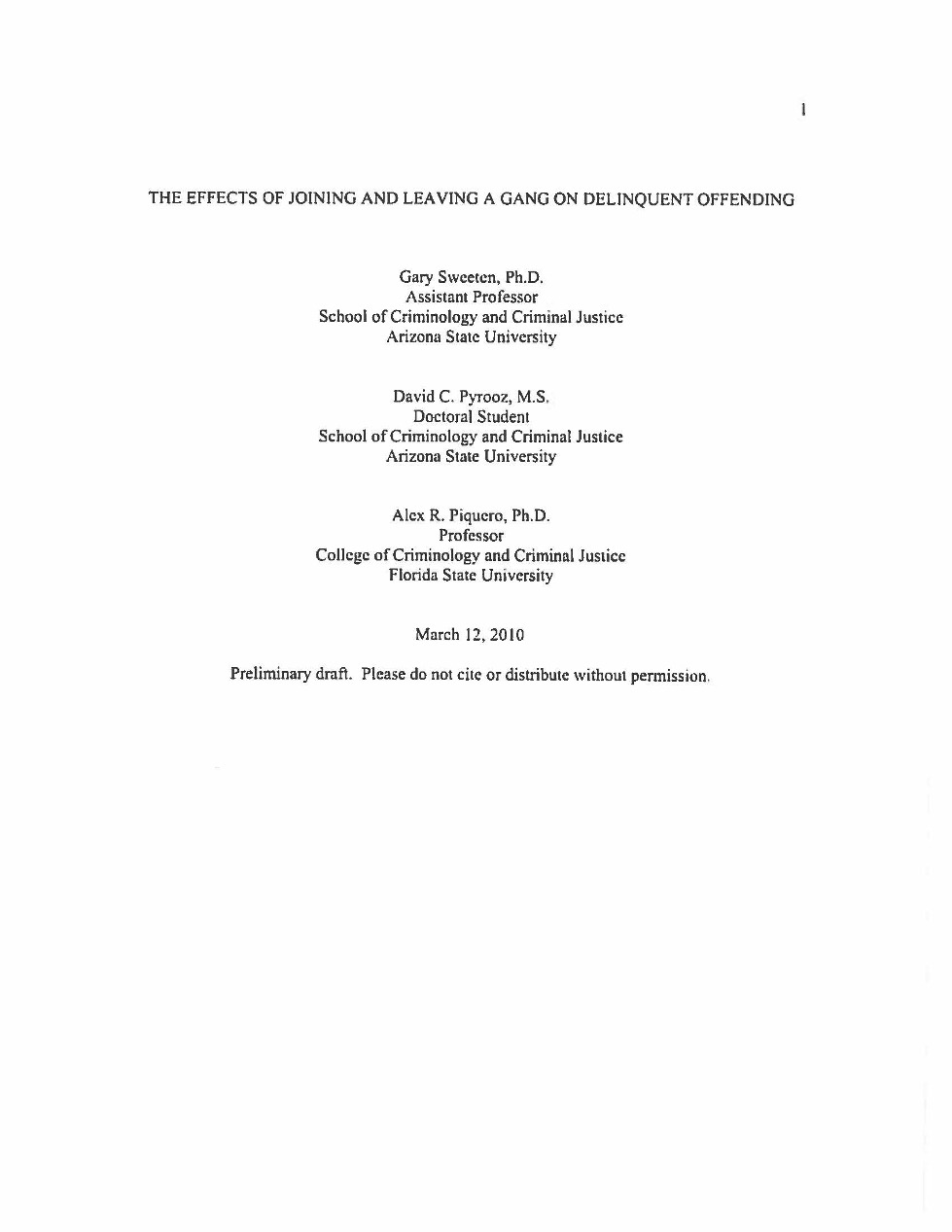 1

THE EFFECTS OF JOINING AND LEAVING A GANG ON DELINQUENT OFFENDING

Gary Sweeten, Ph.D.
Assistant Professor
School of Criminology and Criminal Justice
Arizona State University

David C. Pyrooz, M.S.
Doctoral Student
School of Criminology and Criminal Justice
Arizona State University

Alex R. Piquero, Ph.D.
Professor
College of Criminology and Criminal Justice
Florida State University

March 12, 2010

Preliminary draft. Please do not cite or distribute without permission.